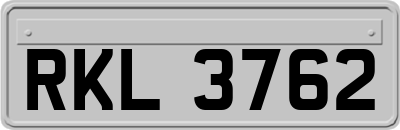 RKL 3762